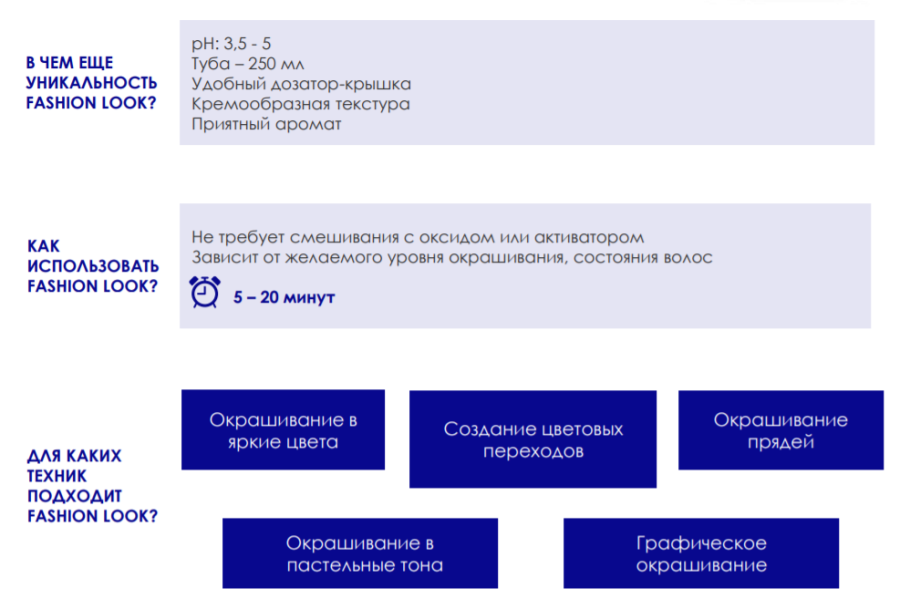 В ЧЕМ ЕЩЕ УНИКАЛЬНОСТЬ FASHION LOOK?

pH: 3,5 - 5
Туба – 250 мл
Удобный дозатор-крышка
Кремообразная текстура
Приятный аромат

КАК ИСПОЛЬЗОВАТЬ FASHION LOOK?

Не требует смешивания с оксидом или активатором
Зависит от желаемого уровня окрашивания, состояния волос
5 – 20 минут

ДЛЯ КАКИХ ТЕХНИК ПОДХОДИТ FASHION LOOK?

Окрашивание в яркие цвета

Создание цветовых переходов

Окрашивание прядей

Окрашивание в пастельные тона

Графическое окрашивание